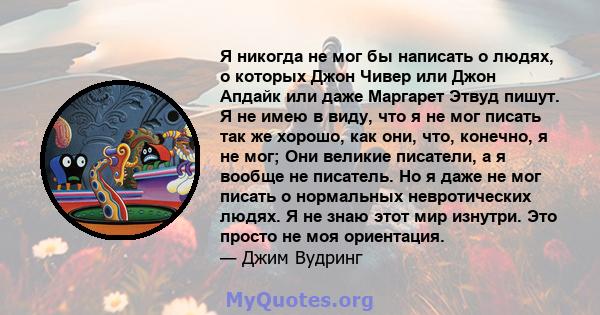 Я никогда не мог бы написать о людях, о которых Джон Чивер или Джон Апдайк или даже Маргарет Этвуд пишут. Я не имею в виду, что я не мог писать так же хорошо, как они, что, конечно, я не мог; Они великие писатели, а я вообще не писатель. Но я даже не мог писать о нормальных невротических людях. Я не знаю этот мир изнутри. Это просто не моя ориентация.
— Джим Вудринг

MyQuotes.org